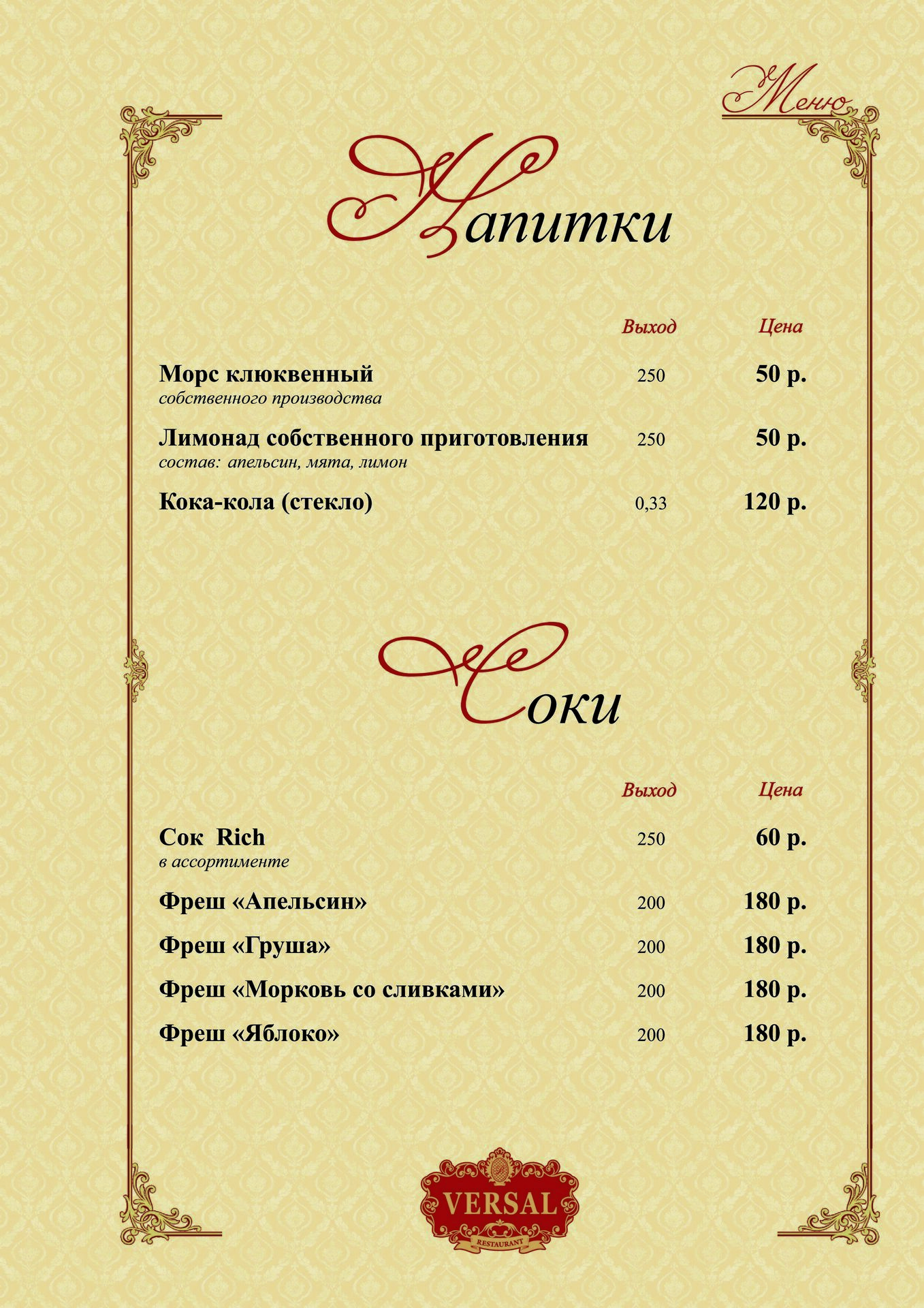 Меню

Напитки

Выход Цена

Морс клюквенный 250 50 р.
собственного производства

Лимонад собственного приготовления 250 50 р.
состав: апельсин, мята, лимон

Кока-кола (стекло) 0,33 120 р.

Соки

Выход Цена

Сок Rich 250 60 р.
в ассортименте

Фреш «Апельсин» 200 180 р.

Фреш «Груша» 200 180 р.

Фреш «Морковь со сливками» 200 180 р.

Фреш «Яблоко» 200 180 р.

VERSAL
RESTAURANT